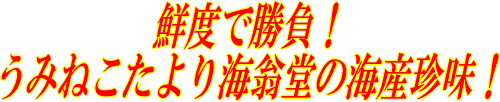 鮮度で勝負！
うみねこたより海翁堂の海産珍味！